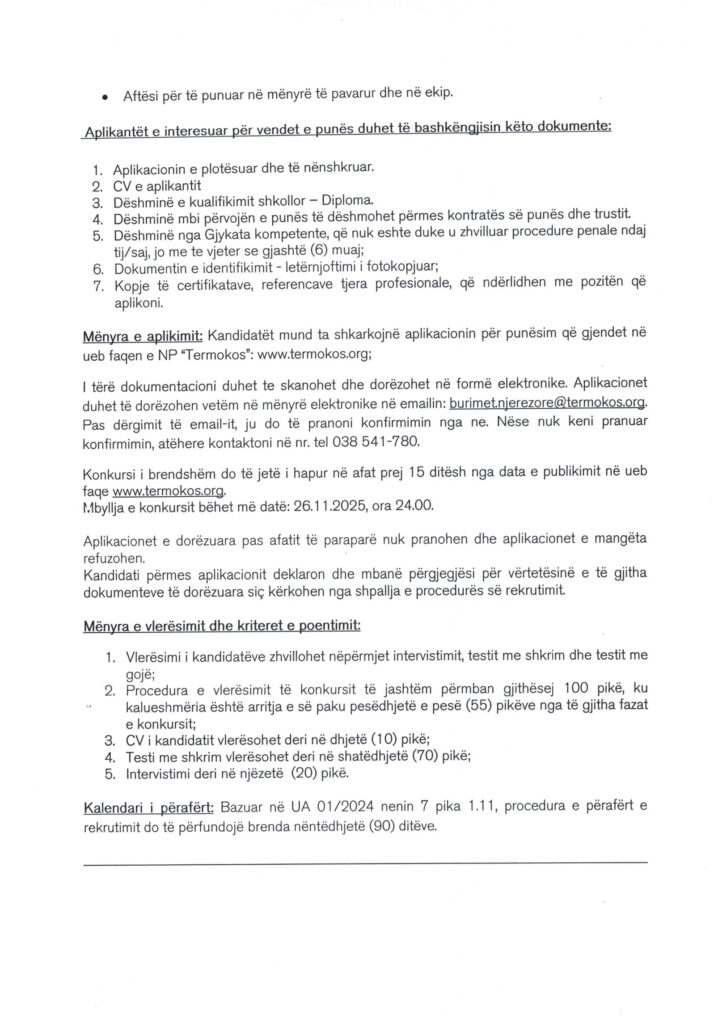 • Aftësi për të punuar në mënyrë të pavarur dhe në ekip.

Aplikantët e interesuar për vendet e punës duhet të bashkëngjisin këto dokumente:

1. Aplikacionin e plotësuar dhe të nënshkruar.
2. CV e aplikantit
3. Dëshminë e kualifikimit shkollor – Diploma.
4. Dëshminë mbi përvojën e punës të dëshmohet përmes kontratës së punës dhe trustit.
5. Dëshminë nga Gjykata kompetente, që nuk eshte duke u zhvilluar procedure penale ndaj tij/saj, jo me te vjeter se gjashtë (6) muaj;
6. Dokumentin e identifikimit - letërnjoftimi i fotokopjuar;
7. Kopje të certifikatave, referencave tjera profesionale, që ndërlidhen me pozitën që aplikoni.

Mënyra e aplikimit: Kandidatët mund ta shkarkojnë aplikacionin për punësim që gjendet në ueb faqen e NP "Termokos": www.termokos.org;

I tërë dokumentacioni duhet te skanohet dhe dorëzohet në formë elektronike. Aplikacionet duhet të dorëzohen vetëm në mënyrë elektronike në emailin: burimet.njerezore@termokos.org. Pas dërgimit të email-it, ju do të pranoni konfirmimin nga ne. Nëse nuk keni pranuar konfirmimin, atëhere kontaktoni në nr. tel 038 541-780.

Konkursi i brendshëm do të jetë i hapur në afat prej 15 ditësh nga data e publikimit në ueb faqe www.termokos.org.
Mbyllja e konkursit bëhet më datë: 26.11.2025, ora 24.00.

Aplikacionet e dorëzuara pas afatit të paraparë nuk pranohen dhe aplikacionet e mangëta refuzohen.
Kandidati përmes aplikacionit deklaron dhe mbanë përgjegjësi për vërtetësinë e të gjitha dokumenteve të dorëzuara siç kërkohen nga shpallja e procedurës së rekrutimit.

Mënyra e vlerësimit dhe kriteret e poentimit:

1. Vlerësimi i kandidatëve zhvillohet nëpërmjet intervistimit, testit me shkrim dhe testit me gojë;
2. Procedura e vlerësimit të konkursit të jashtëm përmban gjithësej 100 pikë, ku kalueshmëria është arritja e së paku pesëdhjetë e pesë (55) pikëve nga të gjitha fazat e konkursit;
3. CV i kandidatit vlerësohet deri në dhjetë (10) pikë;
4. Testi me shkrim vlerësohet deri në shatëdhjetë (70) pikë;
5. Intervistimi deri në njëzetë (20) pikë.

Kalendari i përafërt: Bazuar në UA 01/2024 nenin 7 pika 1.11, procedura e përafërt e rekrutimit do të përfundojë brenda nëntëdhjetë (90) ditëve.